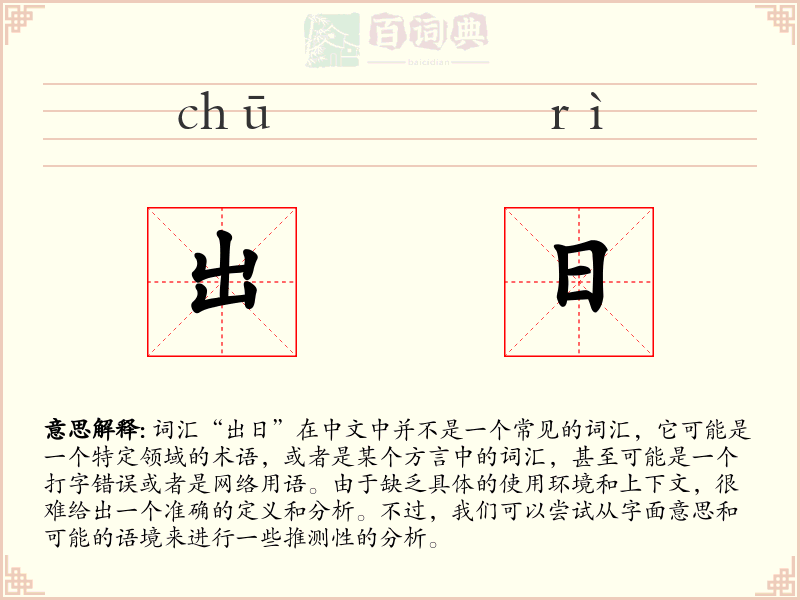 百词典
baicidian

chū rì

出 日

意思解释: 词汇“出日”在中文中并不是一个常见的词汇，它可能是一个特定领域的术语，或者是某个方言中的词汇，甚至可能是一个打字错误或者是网络用语。由于缺乏具体的使用环境和上下文，很难给出一个准确的定义和分析。不过，我们可以尝试从字面意思和可能的语境来进行一些推测性的分析。